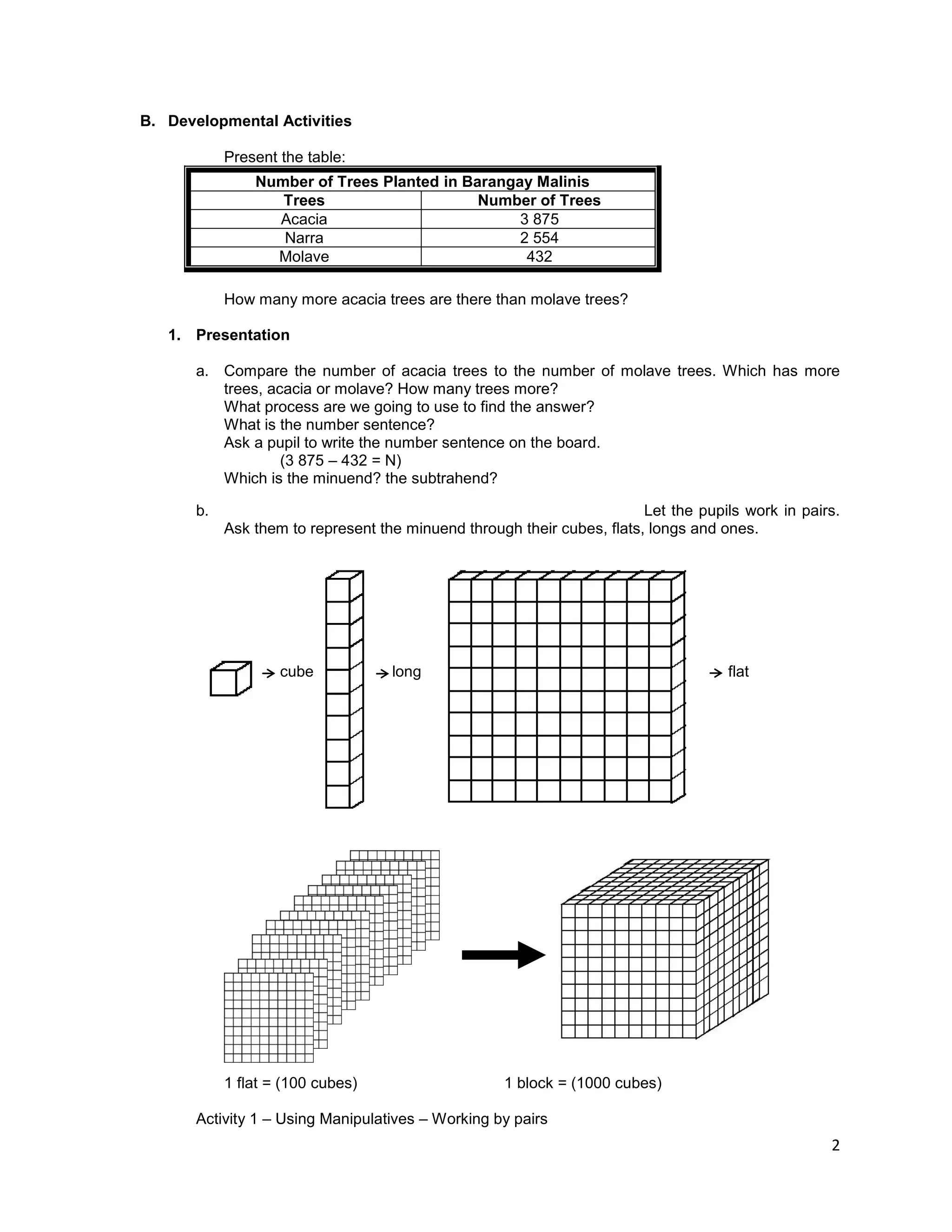 B. Developmental Activities

Present the table:

| Number of Trees Planted in Barangay Malinis | |
|---|---|
| Trees | Number of Trees |
| Acacia | 3 875 |
| Narra | 2 554 |
| Molave | 432 |

How many more acacia trees are there than molave trees?

1. Presentation

a. Compare the number of acacia trees to the number of molave trees. Which has more trees, acacia or molave? How many trees more?
What process are we going to use to find the answer?
What is the number sentence?
Ask a pupil to write the number sentence on the board.
(3 875 – 432 = N)
Which is the minuend? the subtrahend?

b. Let the pupils work in pairs. Ask them to represent the minuend through their cubes, flats, longs and ones.

→ cube → long → flat

1 flat = (100 cubes) 1 block = (1000 cubes)

Activity 1 – Using Manipulatives – Working by pairs

2